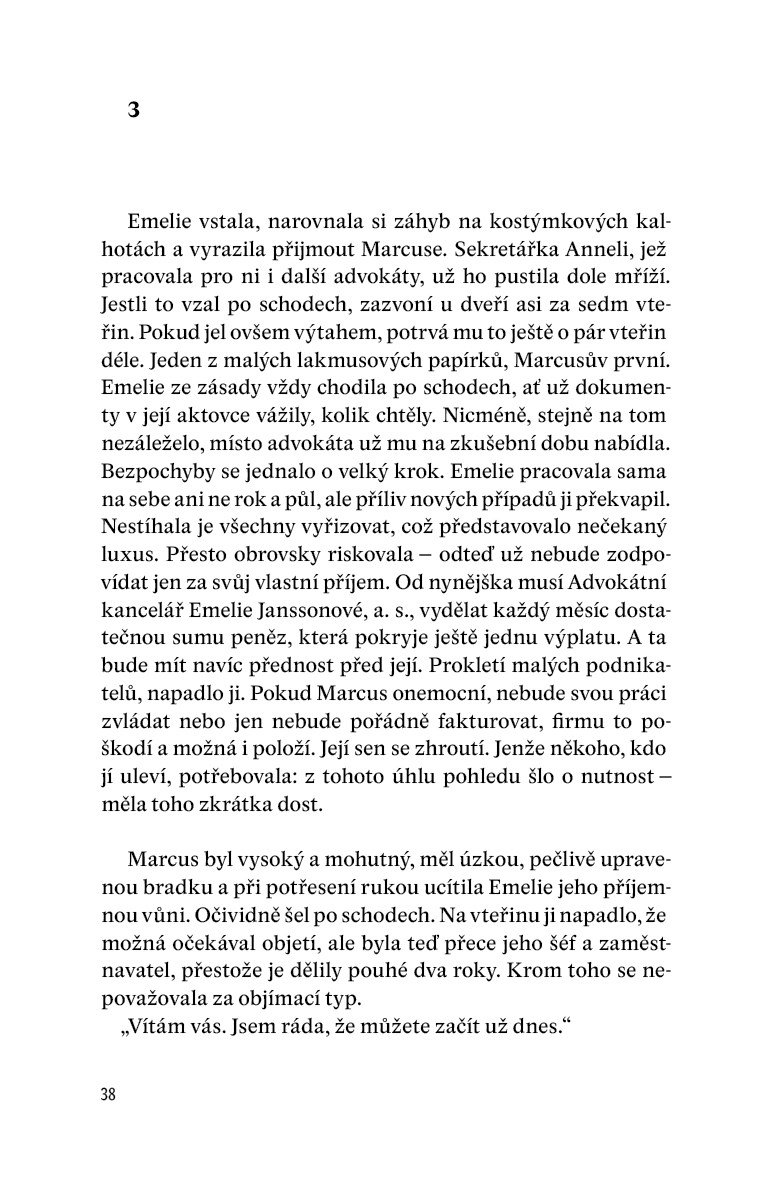 3

Emelie vstala, narovnala si záhyb na kostýmkových kalhotách a vyrazila přijmout Marcuse. Sekretářka Anneli, jež pracovala pro ni i další advokáty, už ho pustila dole mříží. Jestli to vzal po schodech, zazvoní u dveří asi za sedm vteřin. Pokud jel ovšem výtahem, potrvá mu to ještě o pár vteřin déle. Jeden z malých lakmusových papírků, Marcusův první. Emelie ze zásady vždy chodila po schodech, ať už dokumenty v její aktovce vážily, kolik chtěly. Nicméně, stejně na tom nezáleželo, místo advokáta už mu na zkušební dobu nabídla. Bezpochyby se jednalo o velký krok. Emelie pracovala sama na sebe ani ne rok a půl, ale příliv nových případů ji překvapil. Nestíhala je všechny vyřizovat, což představovalo nečekaný luxus. Přesto obrovsky riskovala – odteď už nebude zodpovídat jen za svůj vlastní příjem. Od nynějška musí Advokátní kancelář Emelie Janssonové, a. s., vydělat každý měsíc dostatečnou sumu peněz, která pokryje ještě jednu výplatu. A ta bude mít navíc přednost před její. Prokletí malých podnikatelů, napadlo ji. Pokud Marcus onemocní, nebude svou práci zvládat nebo jen nebude pořádně fakturovat, firmu to poškodí a možná i položí. Její sen se zhroutí. Jenže někoho, kdo jí uleví, potřebovala: z tohoto úhlu pohledu šlo o nutnost – měla toho zkrátka dost.

Marcus byl vysoký a mohutný, měl úzkou, pečlivě upravenou bradku a při potřesení rukou ucítila Emelie jeho příjemnou vůni. Očividně šel po schodech. Na vteřinu ji napadlo, že možná očekával objetí, ale byla teď přece jeho šéf a zaměstnavatel, přestože je dělily pouhé dva roky. Krom toho se nepovažovala za objímací typ.
„Vítám vás. Jsem ráda, že můžete začít už dnes."

38